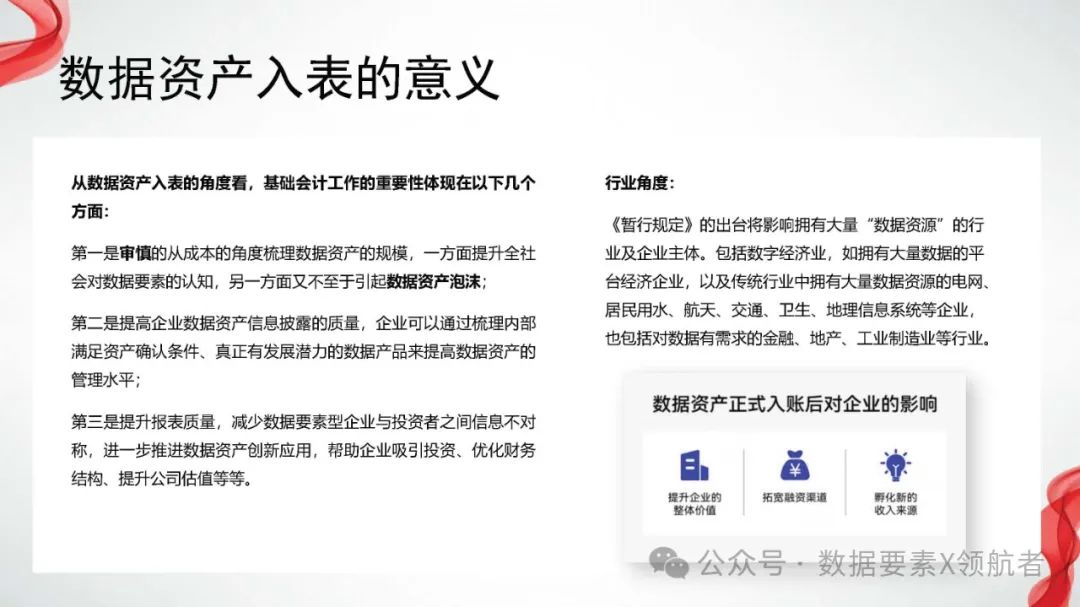 数据资产入表的意义

从数据资产入表的角度看，基础会计工作的重要性体现在以下几个方面：

第一是审慎的从成本的角度梳理数据资产的规模，一方面提升全社会对数据要素的认知，另一方面又不至于引起数据资产泡沫；

第二是提高企业数据资产信息披露的质量，企业可以通过梳理内部满足资产确认条件、真正有发展潜力的数据产品来提高数据资产的管理水平；

第三是提升报表质量，减少数据要素型企业与投资者之间信息不对称，进一步推进数据资产创新应用，帮助企业吸引投资、优化财务结构、提升公司估值等等。

行业角度：

《暂行规定》的出台将影响拥有大量“数据资源”的行业及企业主体。包括数字经济业，如拥有大量数据的平台经济企业，以及传统行业中拥有大量数据资源的电网、居民用水、航天、交通、卫生、地理信息系统等企业，也包括对数据有需求的金融、地产、工业制造业等行业。

数据资产正式入账后对企业的影响

提升企业的整体价值

拓宽融资渠道

孵化新的收入来源

公众号 · 数据要素X领航者